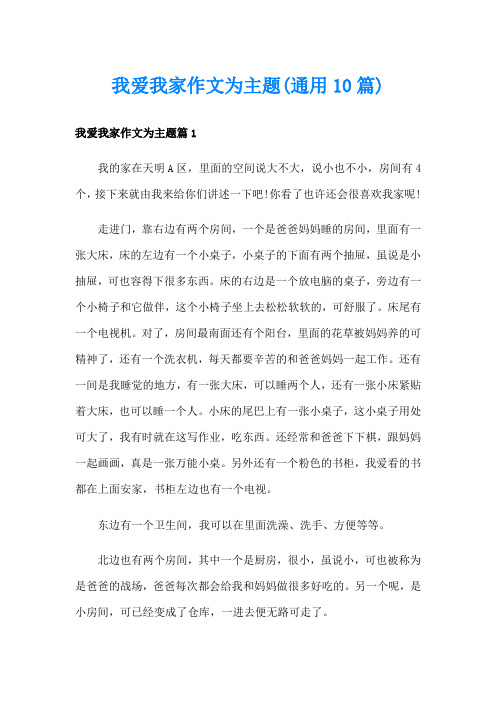 我爱我家作文为主题(通用10篇)

我爱我家作文为主题篇1

我的家在天明A区，里面的空间说大不大，说小也不小，房间有4个，接下来就由我来给你们讲述一下吧!你看了也许还会很喜欢我家呢!

走进门，靠右边有两个房间，一个是爸爸妈妈睡的房间，里面有一张大床，床的左边有一个小桌子，小桌子的下面有两个抽屉，虽说是小抽屉，可也容得下很多东西。床的右边是一个放电脑的桌子，旁边有一个小椅子和它做伴，这个小椅子坐上去松松软软的，可舒服了。床尾有一个电视机。对了，房间最南面还有个阳台，里面的花草被妈妈养的可精神了，还有一个洗衣机，每天都要辛苦的和爸爸妈妈一起工作。还有一间是我睡觉的地方，有一张大床，可以睡两个人，还有一张小床紧贴着大床，也可以睡一个人。小床的尾巴上有一张小桌子，这小桌子用处可大了，我有时就在这写作业，吃东西。还经常和爸爸下下棋，跟妈妈一起画画，真是一张万能小桌。另外还有一个粉色的书柜，我爱看的书都在上面安家，书柜左边也有一个电视。

东边有一个卫生间，我可以在里面洗澡、洗手、方便等等。

北边也有两个房间，其中一个是厨房，很小，虽说小，可也被称为是爸爸的战场，爸爸每次都会给我和妈妈做很多好吃的。另一个呢，是小房间，可已经变成了仓库，一进去便无路可走了。